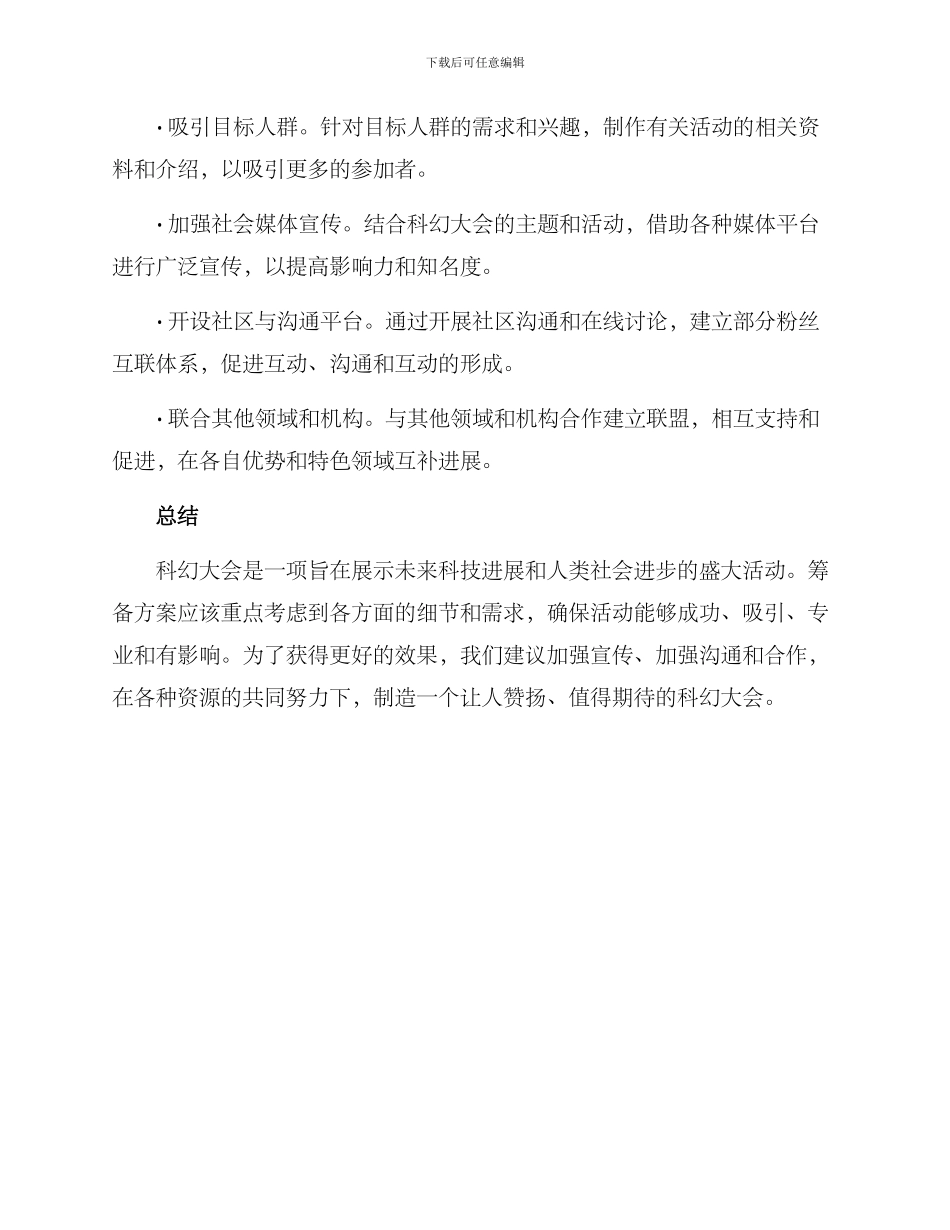 下载后可任意编辑

· 吸引目标人群。针对目标人群的需求和兴趣，制作有关活动的相关资料和介绍，以吸引更多的参加者。

· 加强社会媒体宣传。结合科幻大会的主题和活动，借助各种媒体平台进行广泛宣传，以提高影响力和知名度。

· 开设社区与沟通平台。通过开展社区沟通和在线讨论，建立部分粉丝互联体系，促进互动、沟通和互动的形成。

· 联合其他领域和机构。与其他领域和机构合作建立联盟，相互支持和促进，在各自优势和特色领域互补进展。

总结

科幻大会是一项旨在展示未来科技进展和人类社会进步的盛大活动。筹备方案应该重点考虑到各方面的细节和需求，确保活动能够成功、吸引、专业和有影响。为了获得更好的效果，我们建议加强宣传、加强沟通和合作，在各种资源的共同努力下，制造一个让人赞扬、值得期待的科幻大会。